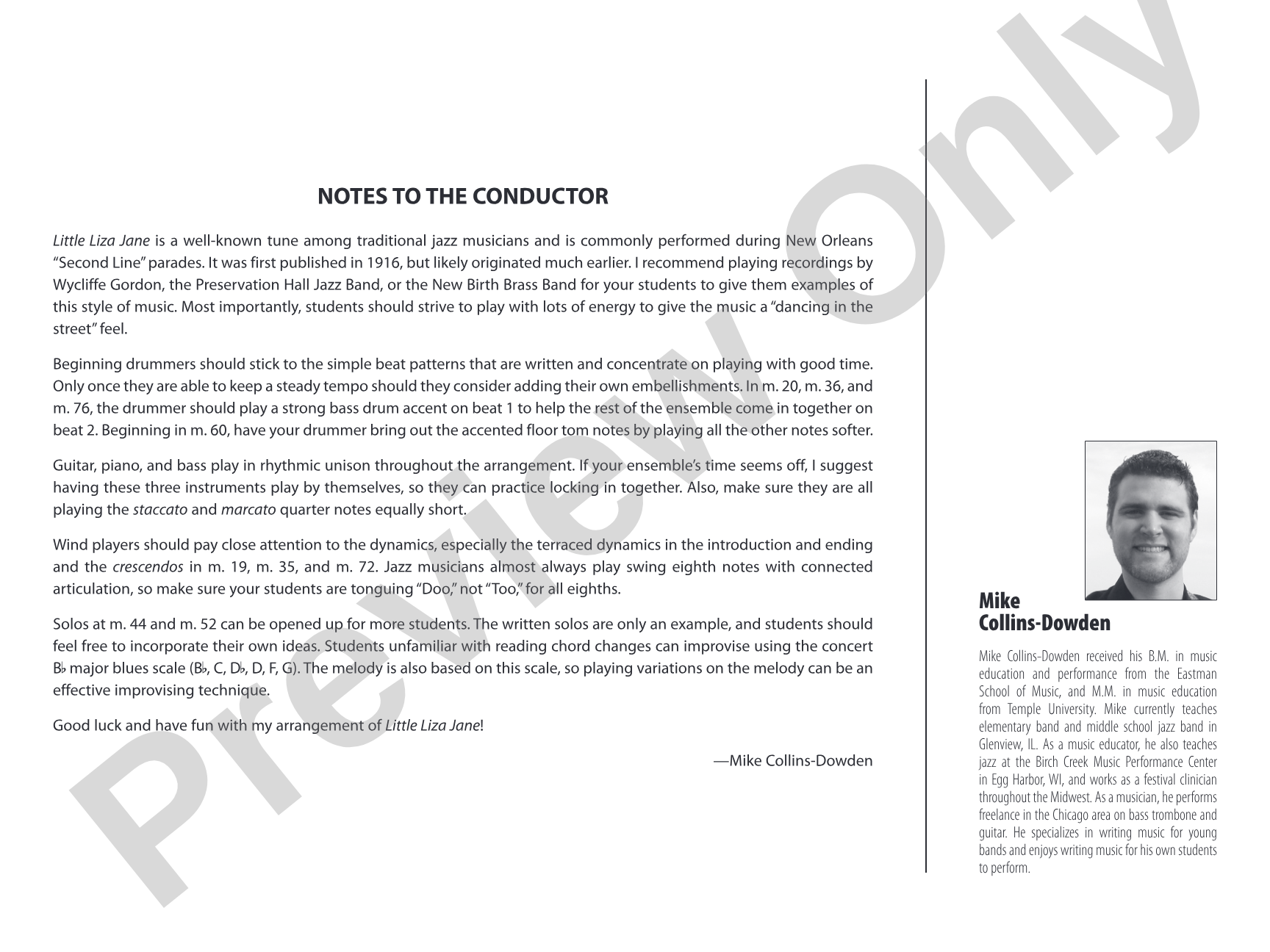 NOTES TO THE CONDUCTOR

Little Liza Jane is a well-known tune among traditional jazz musicians and is commonly performed during New Orleans "Second Line" parades. It was first published in 1916, but likely originated much earlier. I recommend playing recordings by Wycliffe Gordon, the Preservation Hall Jazz Band, or the New Birth Brass Band for your students to give them examples of this style of music. Most importantly, students should strive to play with lots of energy to give the music a "dancing in the street" feel.

Beginning drummers should stick to the simple beat patterns that are written and concentrate on playing with good time. Only once they are able to keep a steady tempo should they consider adding their own embellishments. In m. 20, m. 36, and m. 76, the drummer should play a strong bass drum accent on beat 1 to help the rest of the ensemble come in together on beat 2. Beginning in m. 60, have your drummer bring out the accented floor tom notes by playing all the other notes softer.

Guitar, piano, and bass play in rhythmic unison throughout the arrangement. If your ensemble's time seems off, I suggest having these three instruments play by themselves, so they can practice locking in together. Also, make sure they are all playing the staccato and marcato quarter notes equally short.

Wind players should pay close attention to the dynamics, especially the terraced dynamics in the introduction and ending and the crescendos in m. 19, m. 35, and m. 72. Jazz musicians almost always play swing eighth notes with connected articulation, so make sure your students are tonguing "Doo," not "Too," for all eighths.

Solos at m. 44 and m. 52 can be opened up for more students. The written solos are only an example, and students should feel free to incorporate their own ideas. Students unfamiliar with reading chord changes can improvise using the concert B♭ major blues scale (B♭, C, D♭, D, F, G). The melody is also based on this scale, so playing variations on the melody can be an effective improvising technique.

Good luck and have fun with my arrangement of Little Liza Jane!

—Mike Collins-Dowden

Mike
Collins-Dowden

Mike Collins-Dowden received his B.M. in music education and performance from the Eastman School of Music, and M.M. in music education from Temple University. Mike currently teaches elementary band and middle school jazz band in Glenview, IL. As a music educator, he also teaches jazz at the Birch Creek Music Performance Center in Egg Harbor, WI, and works as a festival clinician throughout the Midwest. As a musician, he performs freelance in the Chicago area on bass trombone and guitar. He specializes in writing music for young bands and enjoys writing music for his own students to perform.

Preview Only